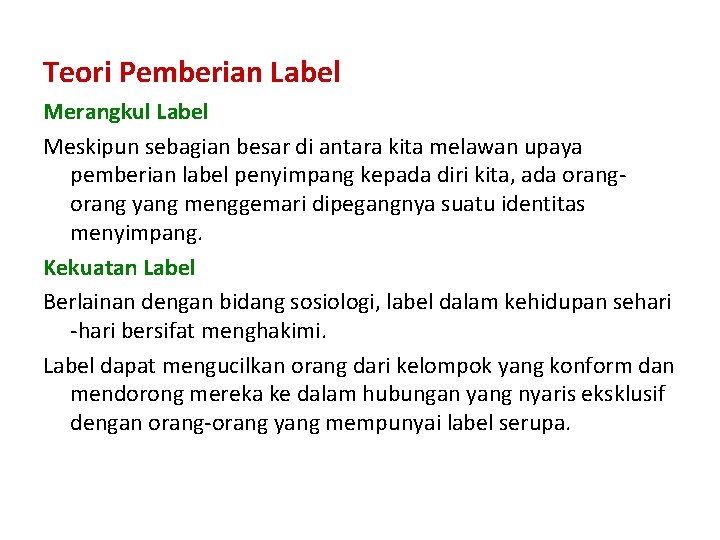 Teori Pemberian Label

Merangkul Label

Meskipun sebagian besar di antara kita melawan upaya pemberian label penyimpang kepada diri kita, ada orang-orang yang menggemari dipegangnya suatu identitas menyimpang.

Kekuatan Label

Berlainan dengan bidang sosiologi, label dalam kehidupan sehari -hari bersifat menghakimi.

Label dapat mengucilkan orang dari kelompok yang konform dan mendorong mereka ke dalam hubungan yang nyaris eksklusif dengan orang-orang yang mempunyai label serupa.